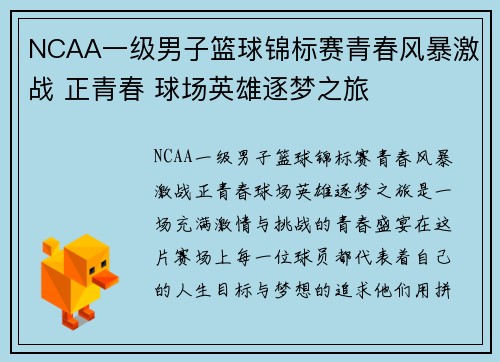 NCAA一级男子篮球锦标赛青春风暴激战 正青春 球场英雄逐梦之旅

NCAA一级男子篮球锦标赛青春风暴激战正青春球场英雄逐梦之旅是一场充满激情与挑战的青春盛宴在这片赛场上每一位球员都代表着自己的人生目标与梦想的追求他们用拼